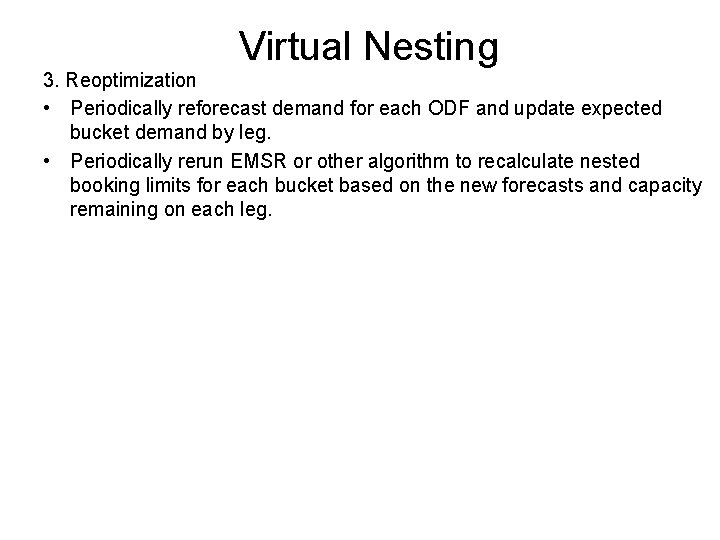 Virtual Nesting

3. Reoptimization

• Periodically reforecast demand for each ODF and update expected bucket demand by leg.
• Periodically rerun EMSR or other algorithm to recalculate nested booking limits for each bucket based on the new forecasts and capacity remaining on each leg.